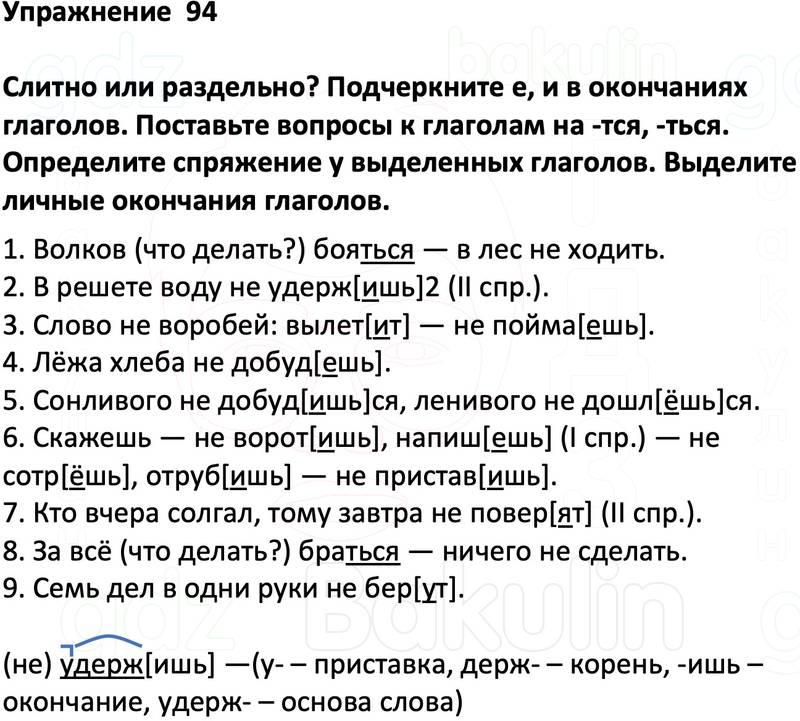 Упражнение 94

Слитно или раздельно? Подчеркните е, и в окончаниях глаголов. Поставьте вопросы к глаголам на -тся, -ться. Определите спряжение у выделенных глаголов. Выделите личные окончания глаголов.

1. Волков (что делать?) бояться — в лес не ходить.
2. В решете воду не удерж[ишь]2 (II спр.).
3. Слово не воробей: вылет[ит] — не пойма[ешь].
4. Лёжа хлеба не добуд[ешь].
5. Сонливого не добуд[ишь]ся, ленивого не дошл[ёшь]ся.
6. Скажешь — не ворот[ишь], напиш[ешь] (I спр.) — не сотр[ёшь], отруб[ишь] — не пристав[ишь].
7. Кто вчера солгал, тому завтра не повер[ят] (II спр.).
8. За всё (что делать?) браться — ничего не сделать.
9. Семь дел в одни руки не бер[ут].

(не) удерж[ишь] —(у- – приставка, держ- – корень, -ишь – окончание, удерж- – основа слова)